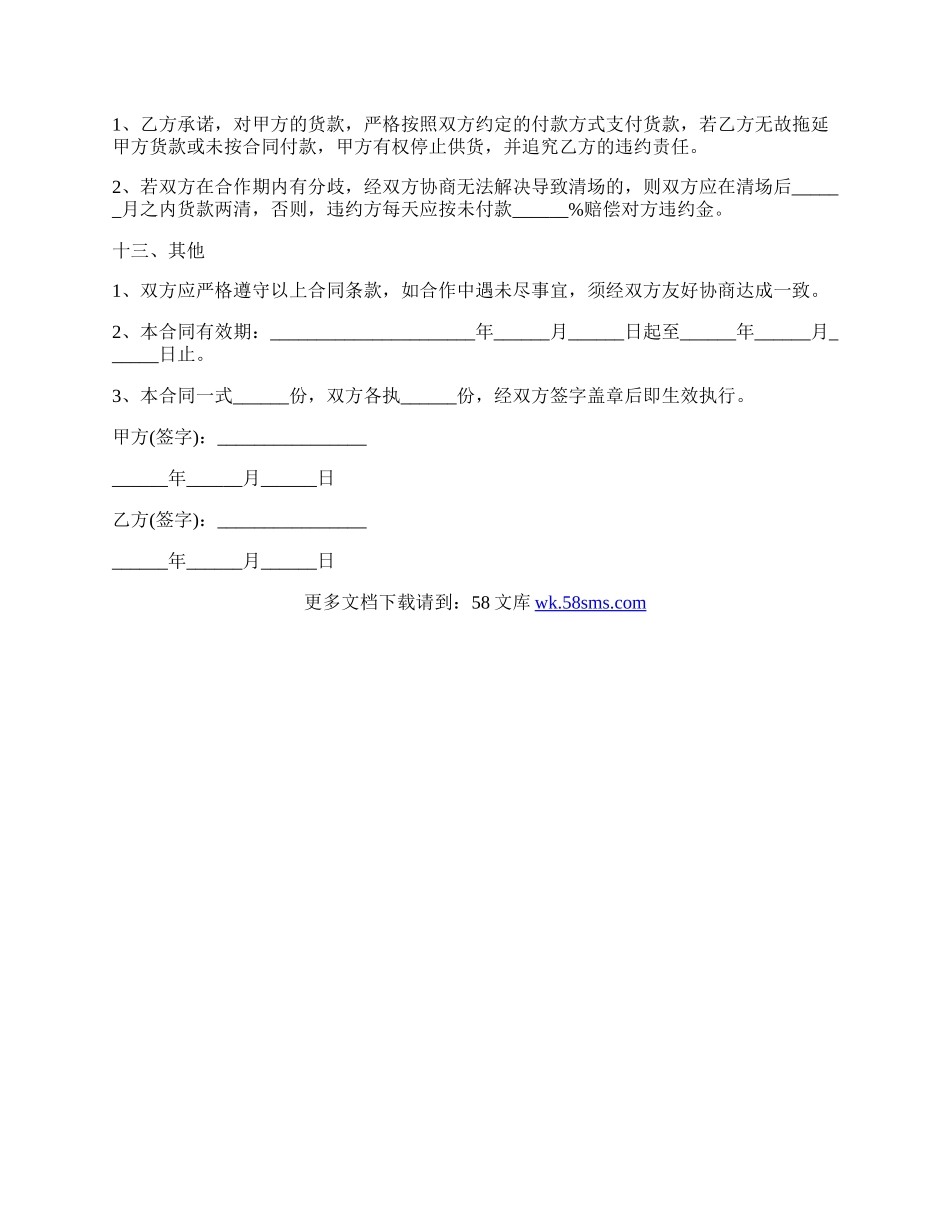 1、乙方承诺，对甲方的货款，严格按照双方约定的付款方式支付货款，若乙方无故拖延甲方货款或未按合同付款，甲方有权停止供货，并追究乙方的违约责任。

2、若双方在合作期内有分歧，经双方协商无法解决导致清场的，则双方应在清场后______月之内货款两清，否则，违约方每天应按未付款______%赔偿对方违约金。

十三、其他

1、双方应严格遵守以上合同条款，如合作中遇未尽事宜，须经双方友好协商达成一致。

2、本合同有效期：______________________年______月______日起至______年______月______日止。

3、本合同一式______份，双方各执______份，经双方签字盖章后即生效执行。

甲方(签字)：________________

______年______月______日

乙方(签字)：________________

______年______月______日

更多文档下载请到：58 文库 wk.58sms.com